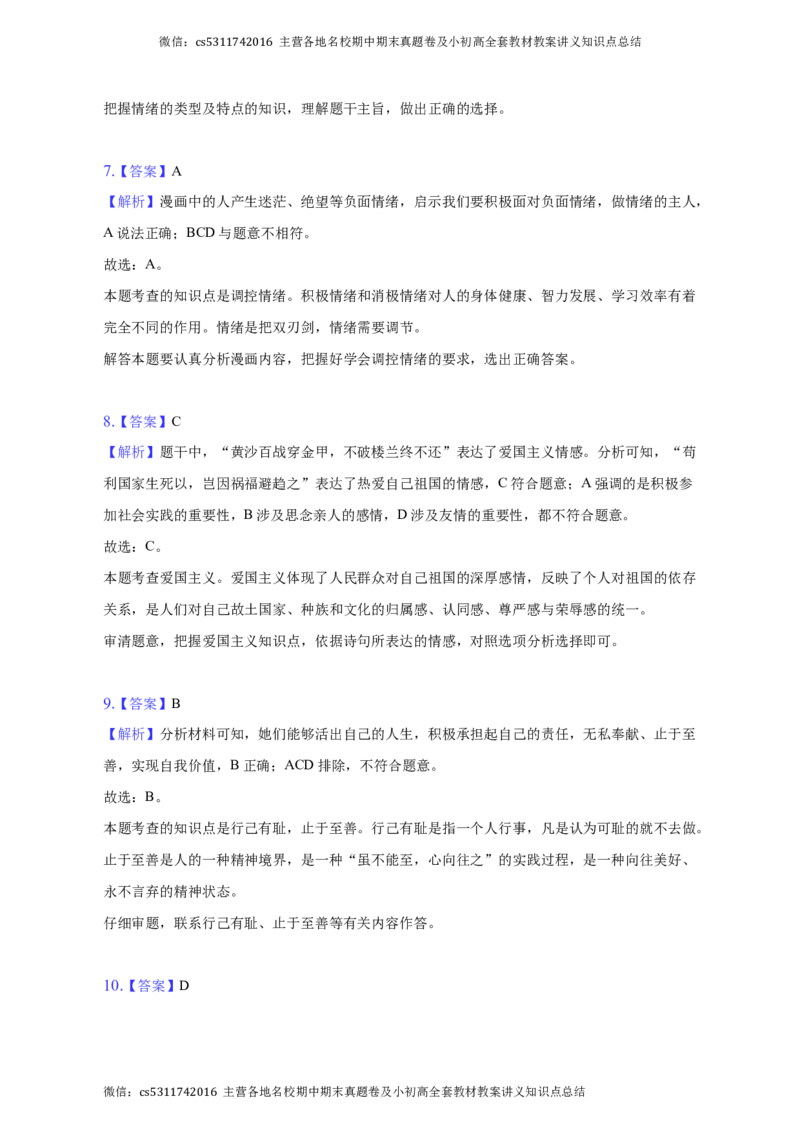 微信：cs5311742016 主营各地名校期中期末真题卷及小初高全套教材教案讲义知识点总结

把握情绪的类型及特点的知识，理解题干主旨，做出正确的选择。

7.【答案】A

【解析】漫画中的人产生迷茫、绝望等负面情绪，启示我们要积极面对负面情绪，做情绪的主人，A说法正确；BCD与题意不相符。

故选：A。

本题考查的知识点是调控情绪。积极情绪和消极情绪对人的身体健康、智力发展、学习效率有着完全不同的作用。情绪是把双刃剑，情绪需要调节。

解答本题要认真分析漫画内容，把握好学会调控情绪的要求，选出正确答案。

8.【答案】C

【解析】题干中，“黄沙百战穿金甲，不破楼兰终不还”表达了爱国主义情感。分析可知，“苟利国家生死以，岂因祸福避趋之”表达了热爱自己祖国的情感，C符合题意；A强调的是积极参加社会实践的重要性，B涉及思念亲人的感情，D涉及友情的重要性，都不符合题意。

故选：C。

本题考查爱国主义。爱国主义体现了人民群众对自己祖国的深厚感情，反映了个人对祖国的依存关系，是人们对自己故土国家、种族和文化的归属感、认同感、尊严感与荣辱感的统一。

审清题意，把握爱国主义知识点，依据诗句所表达的情感，对照选项分析选择即可。

9.【答案】B

【解析】分析材料可知，她们能够活出自己的人生，积极承担起自己的责任，无私奉献、止于至善，实现自我价值，B正确；ACD排除，不符合题意。

故选：B。

本题考查的知识点是行己有耻，止于至善。行己有耻是指一个人行事，凡是认为可耻的就不去做。止于至善是人的一种精神境界，是一种“虽不能至，心向往之”的实践过程，是一种向往美好、永不言弃的精神状态。

仔细审题，联系行己有耻、止于至善等有关内容作答。

10.【答案】D

微信：cs5311742016 主营各地名校期中期末真题卷及小初高全套教材教案讲义知识点总结